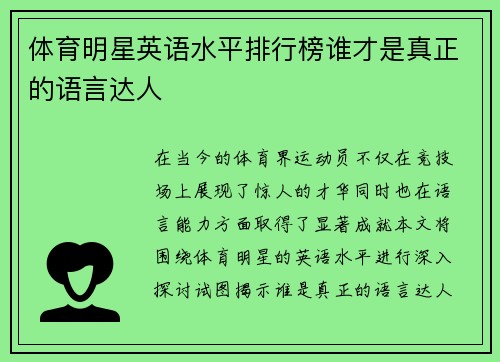 体育明星英语水平排行榜谁才是真正的语言达人

在当今的体育界运动员不仅在竞技场上展现了惊人的才华同时也在语言能力方面取得了显著成就本文将围绕体育明星的英语水平进行深入探讨试图揭示谁是真正的语言达人